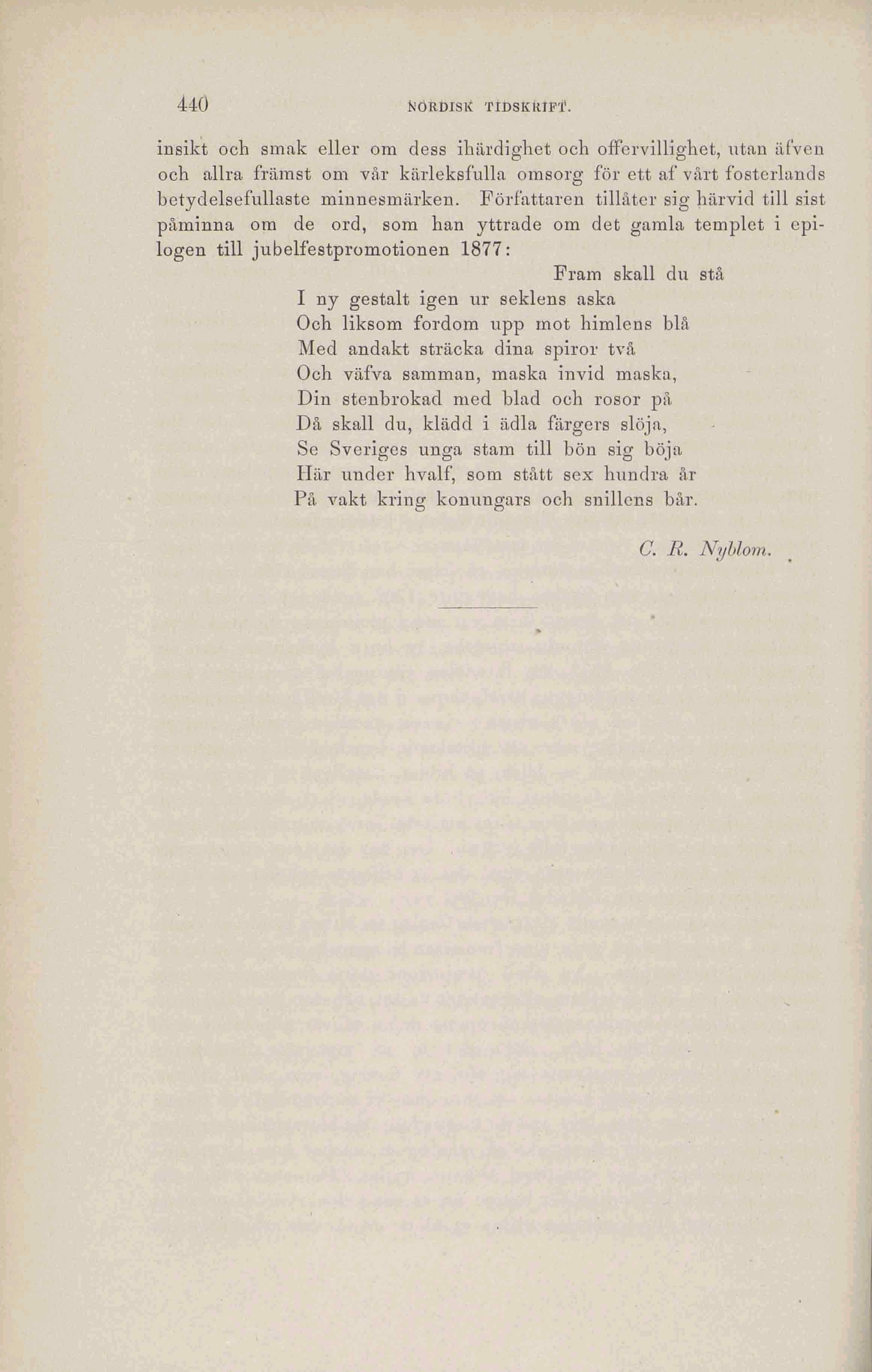 440 NORDISK TIDSKRIFT.

insikt och smak eller om dess ihärdighet och offervillighet, utan äfven och allra främst om vår kärleksfulla omsorg för ett af vårt fosterlands betydelsefullaste minnesmärken. Författaren tillåter sig härvid till sist påminna om de ord, som han yttrade om det gamla templet i epilogen till jubelfestpromotionen 1877:

Fram skall du stå
I ny gestalt igen ur seklens aska
Och liksom fordom upp mot himlens blå
Med andakt sträcka dina spiror två
Och väfva samman, maska invid maska,
Din stenbrokad med blad och rosor på
Då skall du, klädd i ädla färgers slöja,
Se Sveriges unga stam till bön sig böja
Här under hvalf, som stått sex hundra år
På vakt kring konungars och snillens bår.

C. R. Nyblom.